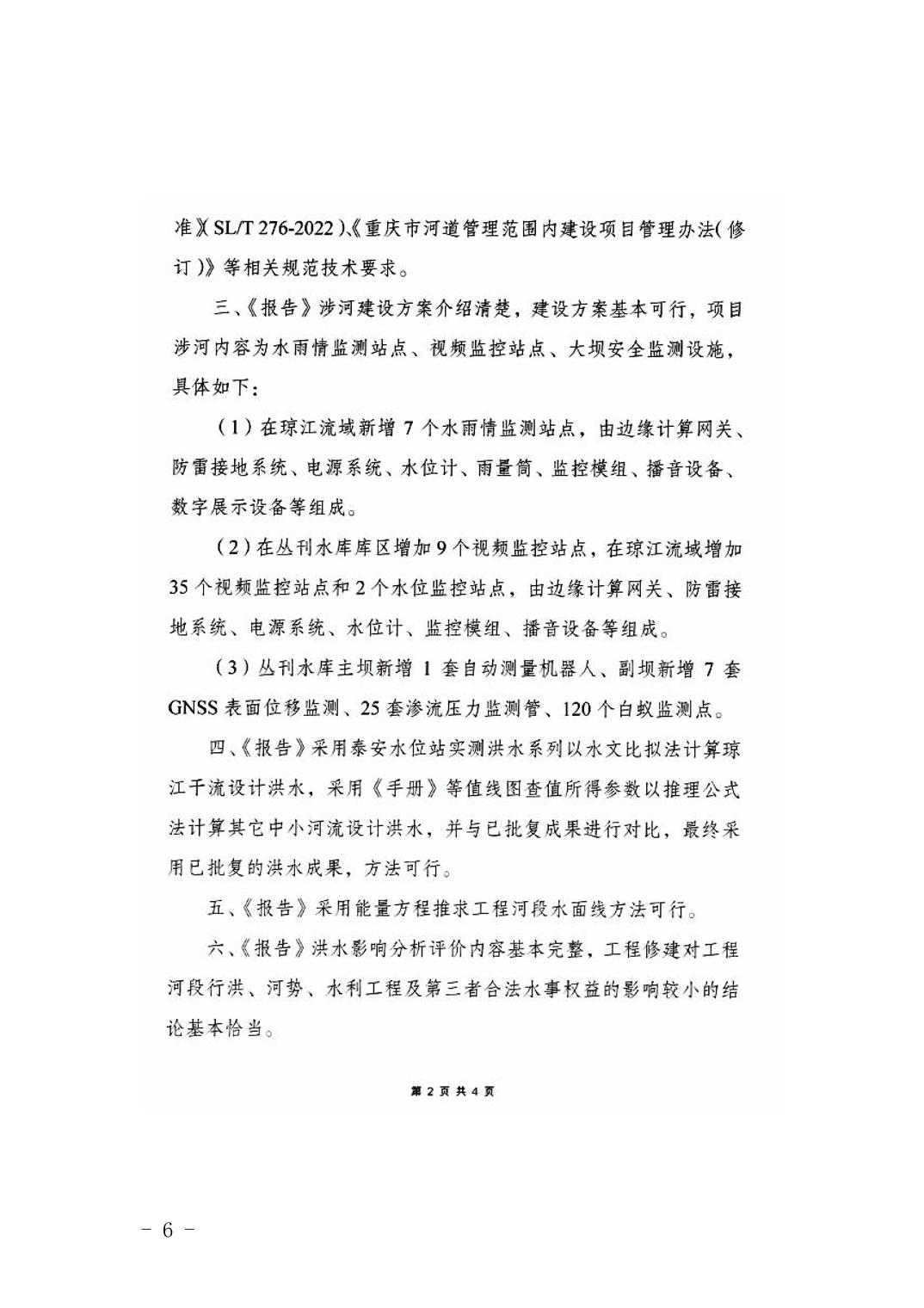 准》（SL/T 276-2022）、《重庆市河道管理范围内建设项目管理办法（修订）》等相关规范技术要求。

三、《报告》涉河建设方案介绍清楚，建设方案基本可行，项目涉河内容为水雨情监测站点、视频监控站点、大坝安全监测设施，具体如下：

（1）在琼江流域新增 7 个水雨情监测站点，由边缘计算网关、防雷接地系统、电源系统、水位计、雨量筒、监控模组、播音设备、数字展示设备等组成。

（2）在丛刊水库库区增加 9 个视频监控站点，在琼江流域增加 35 个视频监控站点和 2 个水位监控站点，由边缘计算网关、防雷接地系统、电源系统、水位计、监控模组、播音设备等组成。

（3）丛刊水库主坝新增 1 套自动测量机器人、副坝新增 7 套 GNSS 表面位移监测、25 套渗流压力监测管、120 个白蚁监测点。

四、《报告》采用泰安水位站实测洪水系列以水文比拟法计算琼江干流设计洪水，采用《手册》等值线图查值所得参数以推理公式法计算其它中小河流设计洪水，并与已批复成果进行对比，最终采用已批复的洪水成果，方法可行。

五、《报告》采用能量方程推求工程河段水面线方法可行。

六、《报告》洪水影响分析评价内容基本完整，工程修建对工程河段行洪、河势、水利工程及第三者合法水事权益的影响较小的结论基本恰当。

第 2 页 共 4 页

－ 6 －